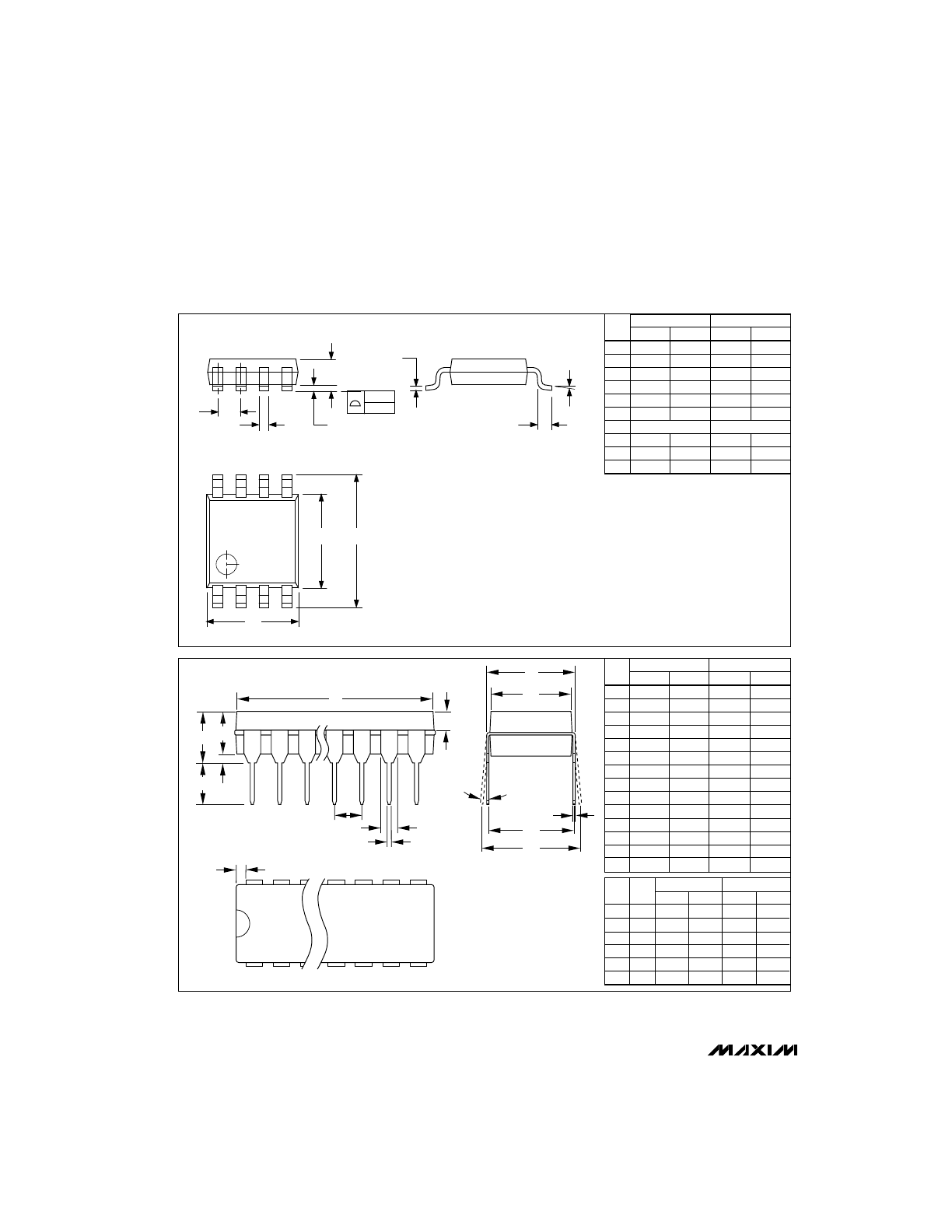 MAXIM